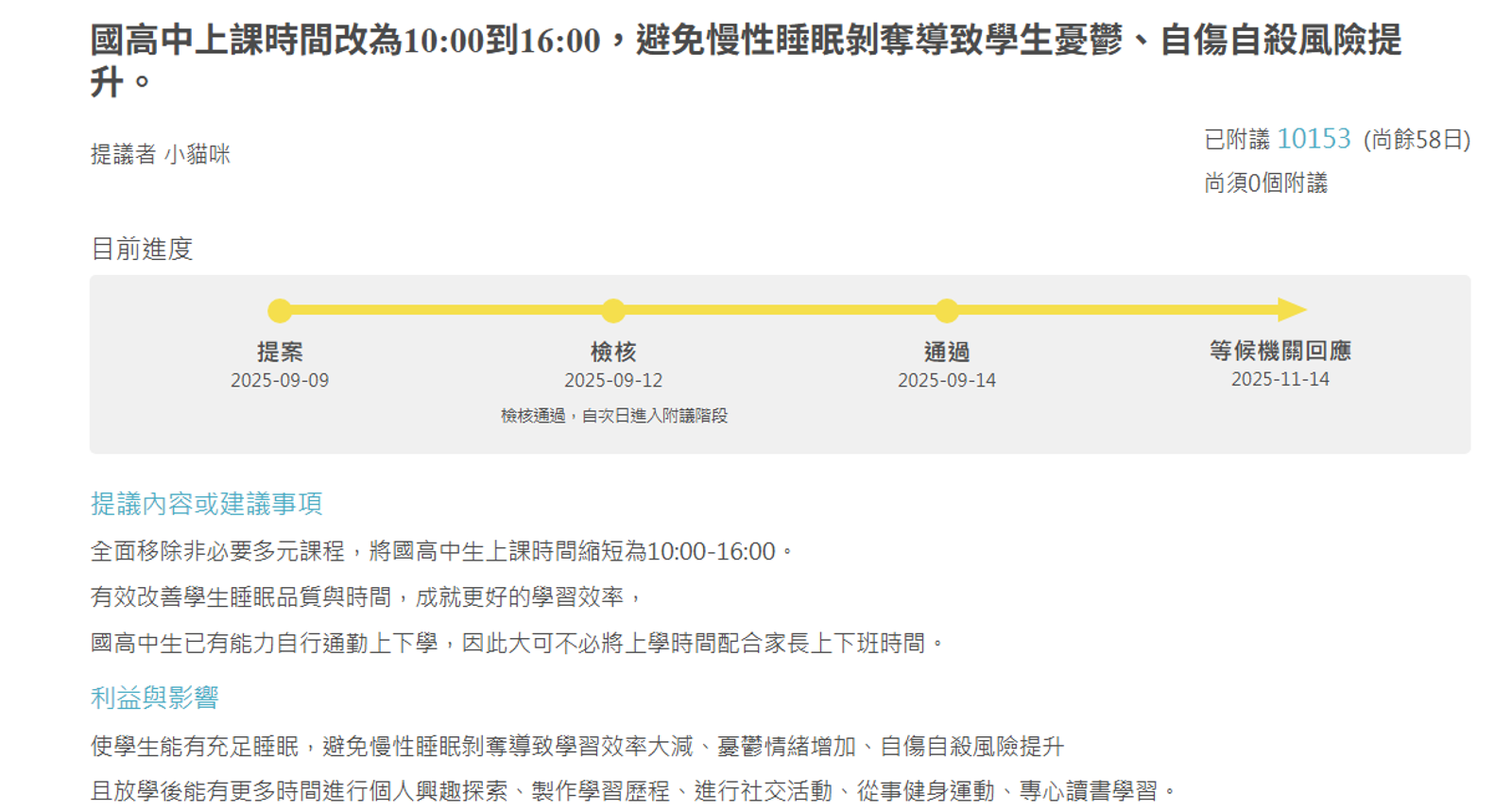 國高中上課時間改為10:00到16:00，避免慢性睡眠剝奪導致學生憂鬱、自傷自殺風險提升。

提議者 小貓咪

已附議 10153 (尚餘58日)
尚須0個附議

目前進度

提案
2025-09-09

檢核
2025-09-12
檢核通過，自次日進入附議階段

通過
2025-09-14

等候機關回應
2025-11-14

提議內容或建議事項

全面移除非必要多元課程，將國高中生上課時間縮短為10:00-16:00。

有效改善學生睡眠品質與時間，成就更好的學習效率，

國高中生已有能力自行通勤上下學，因此大可不必將上學時間配合家長上下班時間。

利益與影響

使學生能有充足睡眠，避免慢性睡眠剝奪導致學習效率大減、憂鬱情緒增加、自傷自殺風險提升

且放學後能有更多時間進行個人興趣探索、製作學習歷程、進行社交活動、從事健身運動、專心讀書學習。